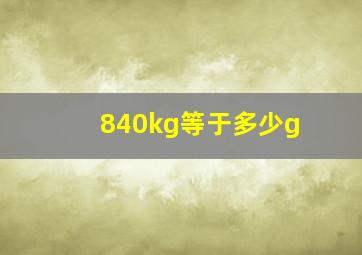 840kg等于多少g